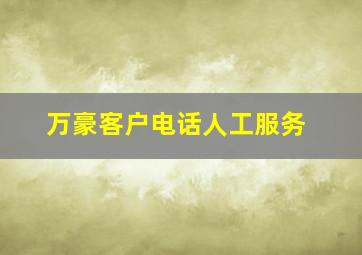 万豪客户电话人工服务